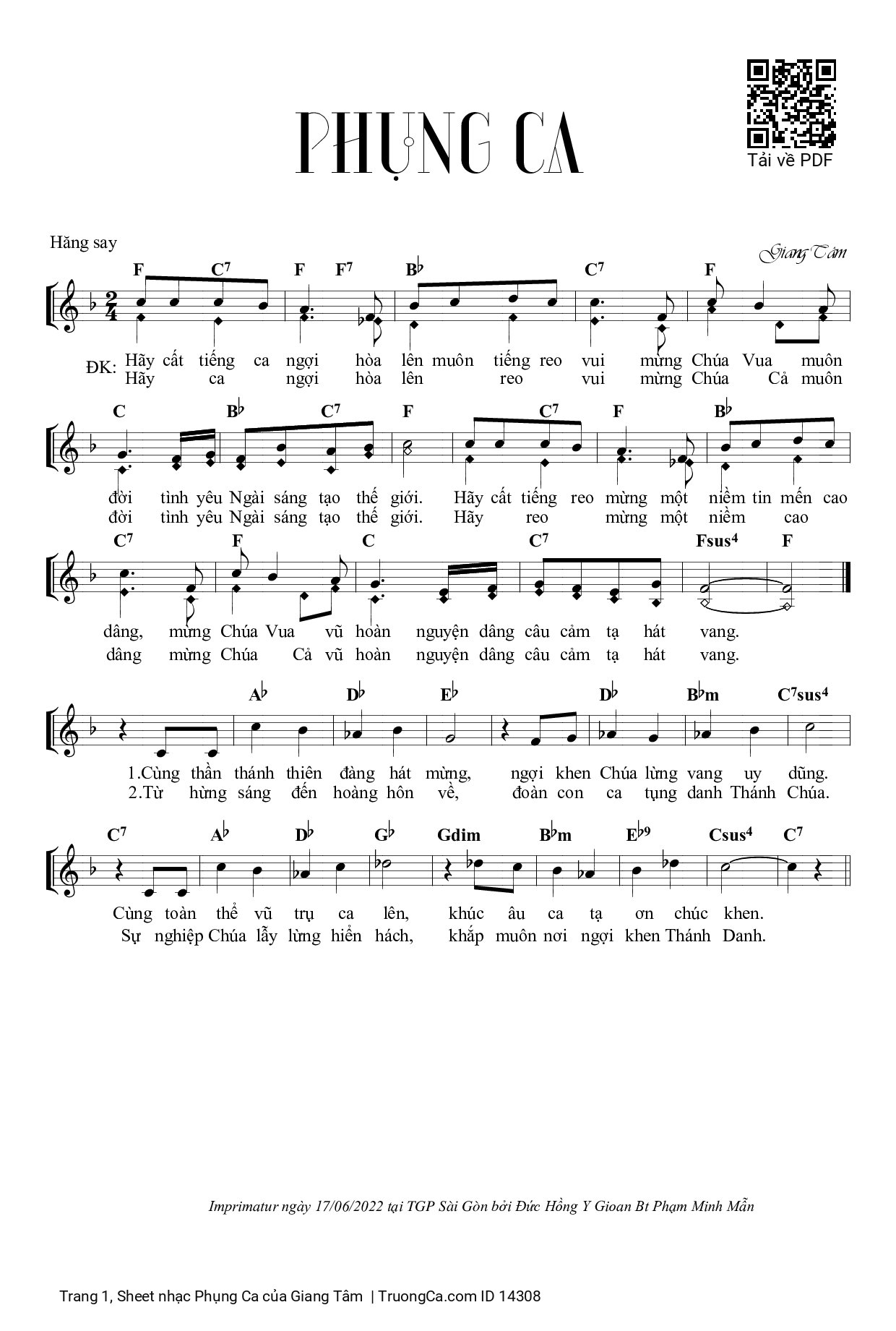 PHỤNG CA

Tải về PDF

Hăng say

Giang Tâm

F C7 F F7 B♭ C7 F

ĐK: Hãy cất tiếng ca ngợi hòa lên muôn tiếng reo vui mừng Chúa Vua muôn
Hãy ca ngợi hòa lên reo vui mừng Chúa Cả muôn

C B♭ C7 F C7 F B♭

đời tình yêu Ngài sáng tạo thế giới. Hãy cất tiếng reo mừng một niềm tin mến cao
đời tình yêu Ngài sáng tạo thế giới. Hãy reo mừng một niềm cao

C7 F C C7 Fsus4 F

dâng, mừng Chúa Vua vũ hoàn nguyện dâng câu cảm tạ hát vang.
dâng mừng Chúa Cả vũ hoàn nguyện dâng câu cảm tạ hát vang.

A♭ D♭ E♭ D♭ B♭m C7sus4

1.Cùng thần thánh thiên đàng hát mừng, ngợi khen Chúa lừng vang uy dũng.
2.Từ hừng sáng đến hoàng hôn về, đoàn con ca tụng danh Thánh Chúa.

C7 A♭ D♭ G♭ Gdim B♭m E♭9 Csus4 C7

Cùng toàn thể vũ trụ ca lên, khúc âu ca tạ ơn chúc khen.
Sự nghiệp Chúa lẫy lừng hiển hách, khắp muôn nơi ngợi khen Thánh Danh.

Imprimatur ngày 17/06/2022 tại TGP Sài Gòn bởi Đức Hồng Y Gioan Bt Phạm Minh Mẫn

Trang 1, Sheet nhạc Phụng Ca của Giang Tâm | TruongCa.com ID 14308